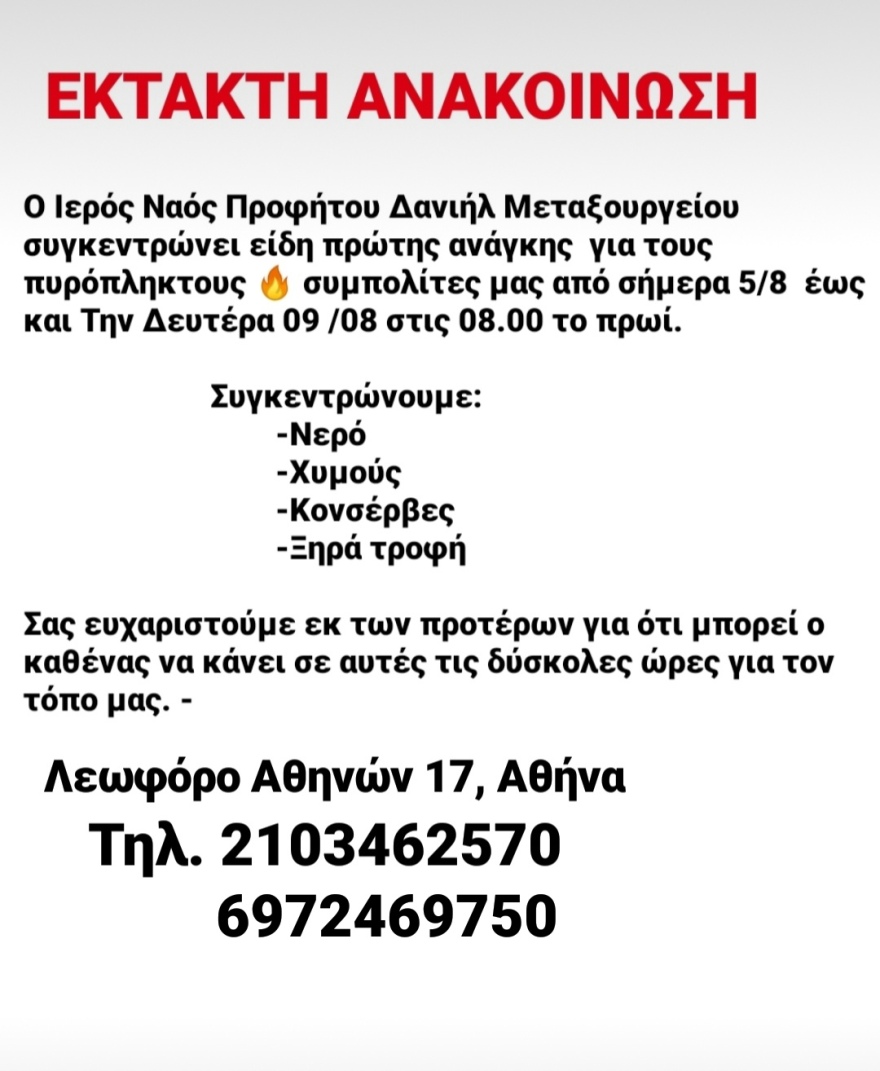 ΕΚΤΑΚΤΗ ΑΝΑΚΟΙΝΩΣΗ

Ο Ιερός Ναός Προφήτου Δανιήλ Μεταξουργείου συγκεντρώνει είδη πρώτης ανάγκης για τους πυρόπληκτους 🔥 συμπολίτες μας από σήμερα 5/8 έως και Την Δευτέρα 09 /08 στις 08.00 το πρωί.

Συγκεντρώνουμε:
-Νερό
-Χυμούς
-Κονσέρβες
-Ξηρά τροφή

Σας ευχαριστούμε εκ των προτέρων για ότι μπορεί ο καθένας να κάνει σε αυτές τις δύσκολες ώρες για τον τόπο μας. -

Λεωφόρο Αθηνών 17, Αθήνα
Τηλ. 2103462570
6972469750